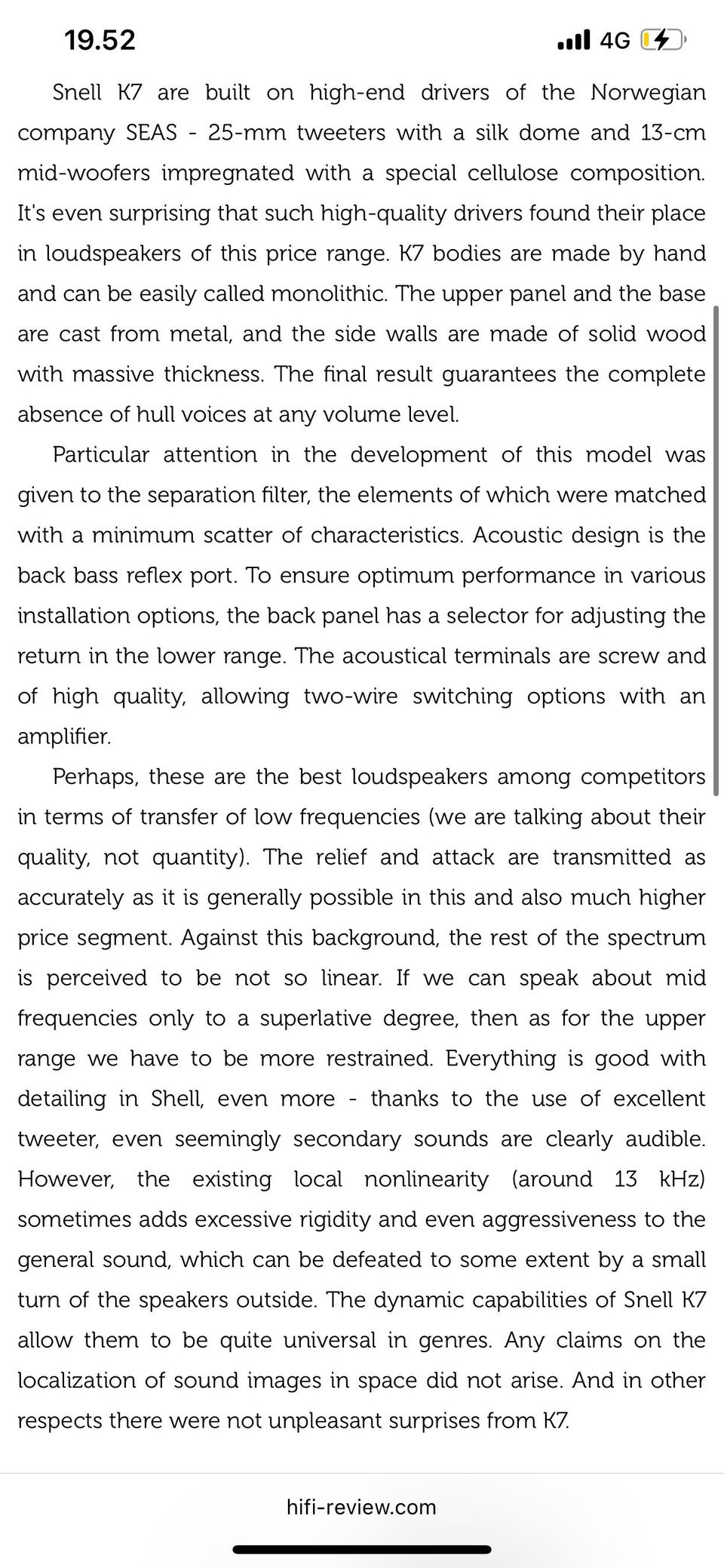 19.52
4G

Snell K7 are built on high-end drivers of the Norwegian company SEAS - 25-mm tweeters with a silk dome and 13-cm mid-woofers impregnated with a special cellulose composition. It's even surprising that such high-quality drivers found their place in loudspeakers of this price range. K7 bodies are made by hand and can be easily called monolithic. The upper panel and the base are cast from metal, and the side walls are made of solid wood with massive thickness. The final result guarantees the complete absence of hull voices at any volume level.

Particular attention in the development of this model was given to the separation filter, the elements of which were matched with a minimum scatter of characteristics. Acoustic design is the back bass reflex port. To ensure optimum performance in various installation options, the back panel has a selector for adjusting the return in the lower range. The acoustical terminals are screw and of high quality, allowing two-wire switching options with an amplifier.

Perhaps, these are the best loudspeakers among competitors in terms of transfer of low frequencies (we are talking about their quality, not quantity). The relief and attack are transmitted as accurately as it is generally possible in this and also much higher price segment. Against this background, the rest of the spectrum is perceived to be not so linear. If we can speak about mid frequencies only to a superlative degree, then as for the upper range we have to be more restrained. Everything is good with detailing in Shell, even more - thanks to the use of excellent tweeter, even seemingly secondary sounds are clearly audible. However, the existing local nonlinearity (around 13 kHz) sometimes adds excessive rigidity and even aggressiveness to the general sound, which can be defeated to some extent by a small turn of the speakers outside. The dynamic capabilities of Snell K7 allow them to be quite universal in genres. Any claims on the localization of sound images in space did not arise. And in other respects there were not unpleasant surprises from K7.

hifi-review.com